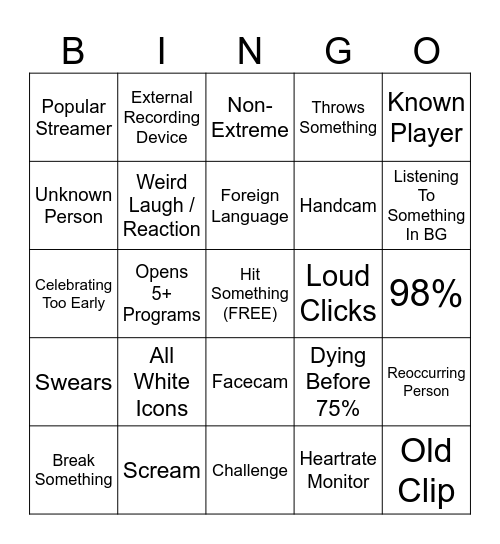 | B | I | N | G | O |
|---|---|---|---|---|
| Popular Streamer | External Recording Device | Non-Extreme | Throws Something | Known Player |
| Unknown Person | Weird Laugh / Reaction | Foreign Language | Handcam | Listening To Something In BG |
| Celebrating Too Early | Opens 5+ Programs | Hit Something (FREE) | Loud Clicks | 98% |
| Swears | All White Icons | Facecam | Dying Before 75% | Reoccurring Person |
| Break Something | Scream | Challenge | Heartrate Monitor | Old Clip |